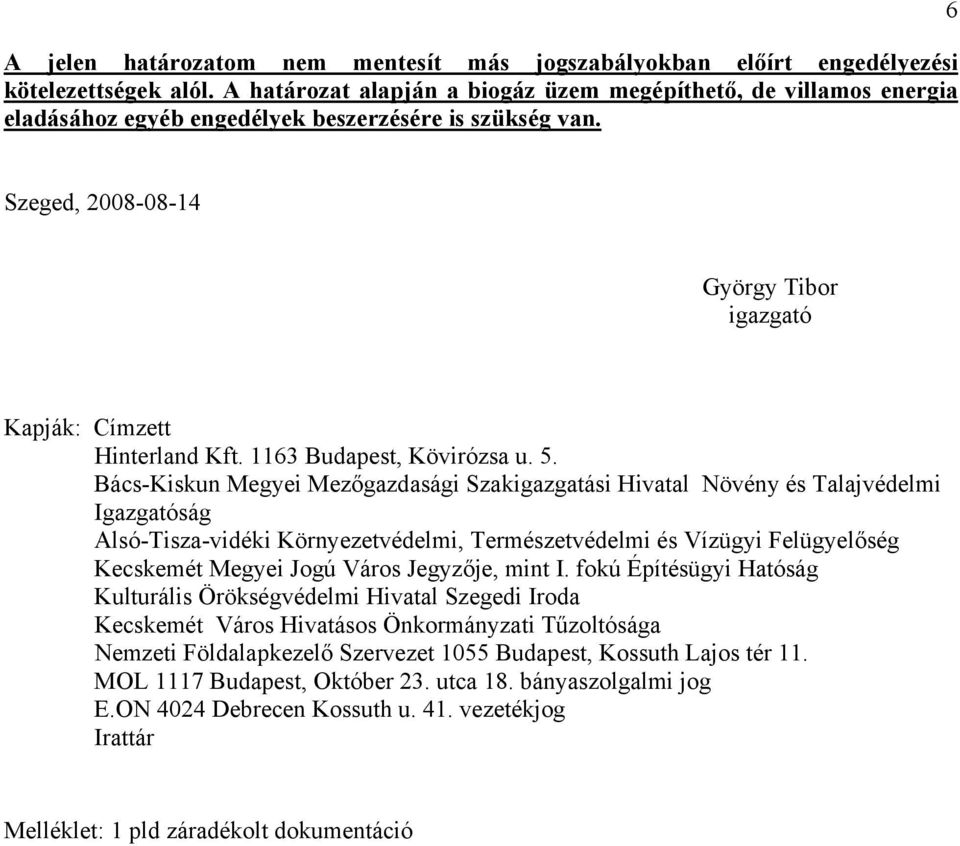 6

A jelen határozatom nem mentesít más jogszabályokban előírt engedélyezési kötelezettségek alól. A határozat alapján a biogáz üzem megépíthető, de villamos energia eladásához egyéb engedélyek beszerzésére is szükség van.

Szeged, 2008-08-14

György Tibor
igazgató

Kapják: Címzett
Hinterland Kft. 1163 Budapest, Kövirózsa u. 5.
Bács-Kiskun Megyei Mezőgazdasági Szakigazgatási Hivatal Növény és Talajvédelmi Igazgatóság
Alsó-Tisza-vidéki Környezetvédelmi, Természetvédelmi és Vízügyi Felügyelőség
Kecskemét Megyei Jogú Város Jegyzője, mint I. fokú Építésügyi Hatóság
Kulturális Örökségvédelmi Hivatal Szegedi Iroda
Kecskemét Város Hivatásos Önkormányzati Tűzoltósága
Nemzeti Földalapkezelő Szervezet 1055 Budapest, Kossuth Lajos tér 11.
MOL 1117 Budapest, Október 23. utca 18. bányaszolgalmi jog
E.ON 4024 Debrecen Kossuth u. 41. vezetékjog
Irattár

Melléklet: 1 pld záradékolt dokumentáció